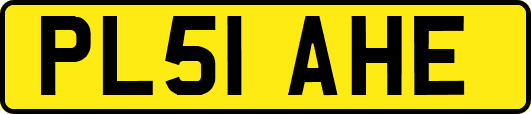 PL51 AHE